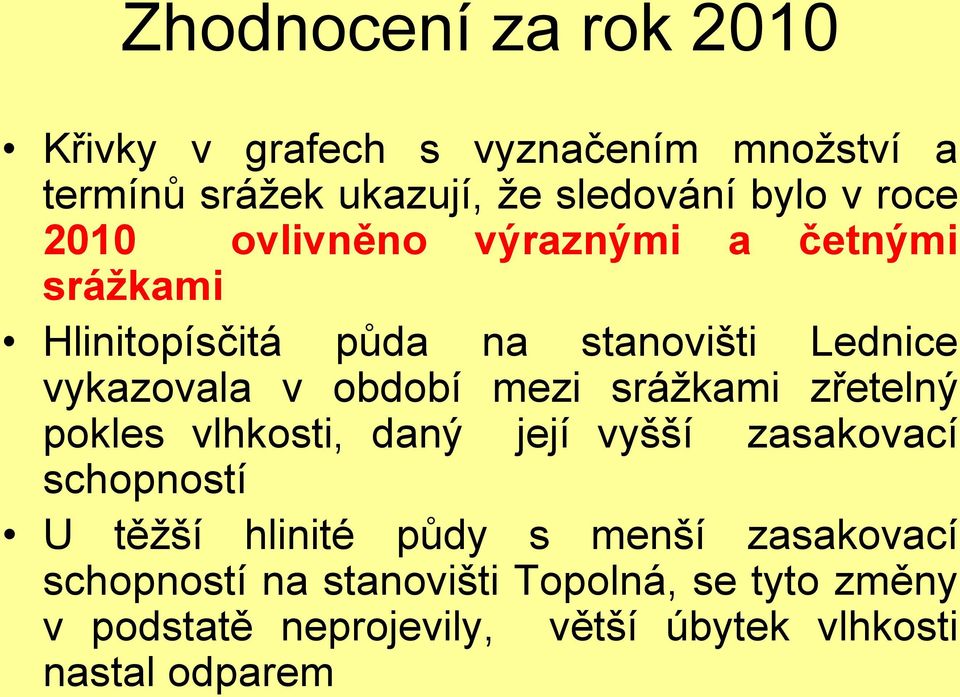 Zhodnocení za rok 2010

• Křivky v grafech s vyznačením množství a termínů srážek ukazují, že sledování bylo v roce 2010 ovlivněno výraznými a četnými srážkami

• Hlinitopísčitá půda na stanovišti Lednice vykazovala v období mezi srážkami zřetelný pokles vlhkosti, daný její vyšší zasakovací schopností

• U těžší hlinité půdy s menší zasakovací schopností na stanovišti Topolná, se tyto změny v podstatě neprojevily, větší úbytek vlhkosti nastal odparem